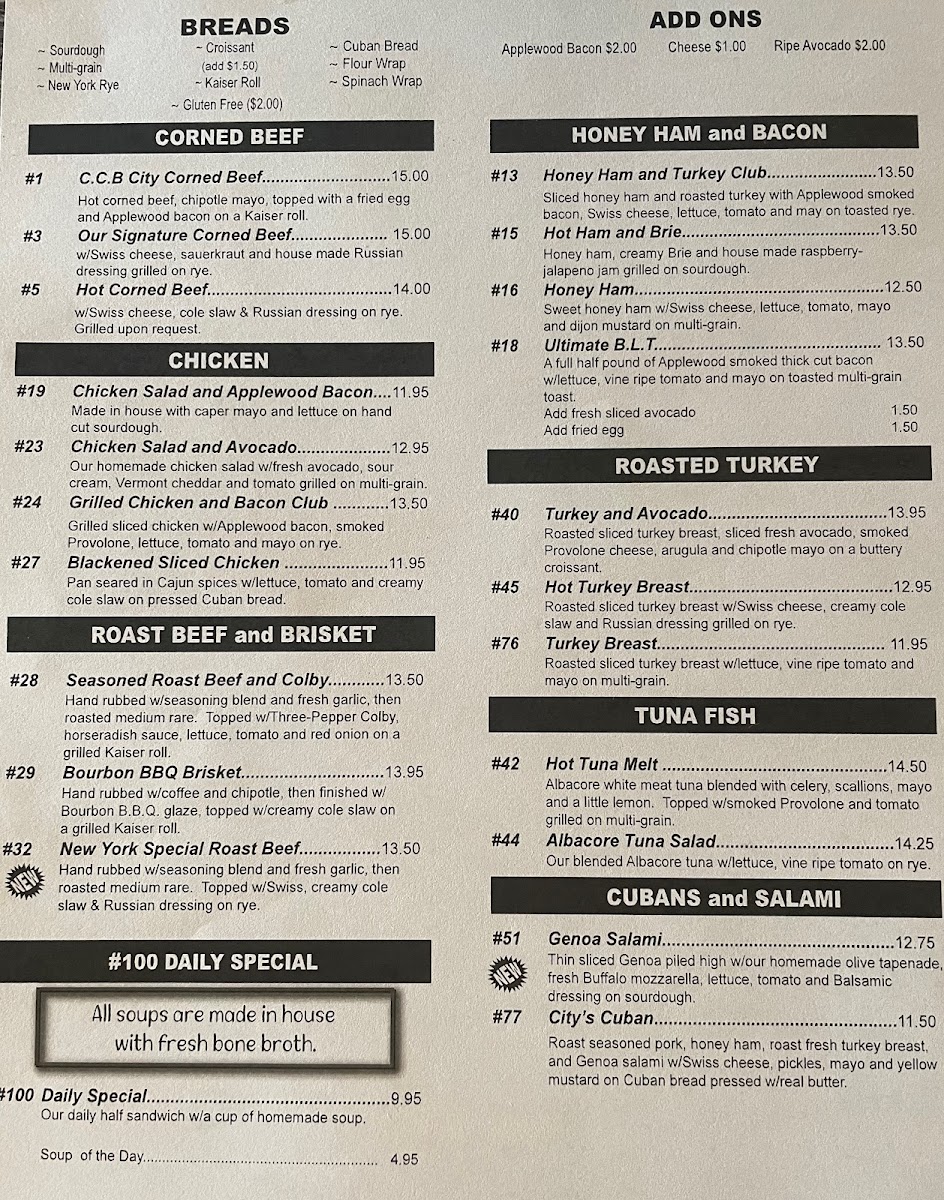 BREADS

~ Sourdough
~ Multi-grain
~ New York Rye

~ Croissant
(add $1.50)
~ Kaiser Roll
~ Gluten Free ($2.00)

~ Cuban Bread
~ Flour Wrap
~ Spinach Wrap

CORNED BEEF

#1 C.C.B City Corned Beef 15.00
Hot corned beef, chipotle mayo, topped with a fried egg and Applewood bacon on a Kaiser roll.

#3 Our Signature Corned Beef 15.00
w/Swiss cheese, sauerkraut and house made Russian dressing grilled on rye.

#5 Hot Corned Beef 14.00
w/Swiss cheese, cole slaw & Russian dressing on rye. Grilled upon request.

CHICKEN

#19 Chicken Salad and Applewood Bacon 11.95
Made in house with caper mayo and lettuce on hand cut sourdough.

#23 Chicken Salad and Avocado 12.95
Our homemade chicken salad w/fresh avocado, sour cream, Vermont cheddar and tomato grilled on multi-grain.

#24 Grilled Chicken and Bacon Club 13.50
Grilled sliced chicken w/Applewood bacon, smoked Provolone, lettuce, tomato and mayo on rye.

#27 Blackened Sliced Chicken 11.95
Pan seared in Cajun spices w/lettuce, tomato and creamy cole slaw on pressed Cuban bread.

ROAST BEEF and BRISKET

#28 Seasoned Roast Beef and Colby 13.50
Hand rubbed w/seasoning blend and fresh garlic, then roasted medium rare. Topped w/Three-Pepper Colby, horseradish sauce, lettuce, tomato and red onion on a grilled Kaiser roll.

#29 Bourbon BBQ Brisket 13.95
Hand rubbed w/coffee and chipotle, then finished w/ Bourbon B.B.Q. glaze, topped w/creamy cole slaw on a grilled Kaiser roll.

#32 New York Special Roast Beef 13.50
NEW
Hand rubbed w/seasoning blend and fresh garlic, then roasted medium rare. Topped w/Swiss, creamy cole slaw & Russian dressing on rye.

#100 DAILY SPECIAL

All soups are made in house with fresh bone broth.

#100 Daily Special 9.95
Our daily half sandwich w/a cup of homemade soup.

Soup of the Day 4.95

ADD ONS

Applewood Bacon $2.00 Cheese $1.00 Ripe Avocado $2.00

HONEY HAM and BACON

#13 Honey Ham and Turkey Club 13.50
Sliced honey ham and roasted turkey with Applewood smoked bacon, Swiss cheese, lettuce, tomato and may on toasted rye.

#15 Hot Ham and Brie 13.50
Honey ham, creamy Brie and house made raspberry-jalapeno jam grilled on sourdough.

#16 Honey Ham 12.50
Sweet honey ham w/Swiss cheese, lettuce, tomato, mayo and dijon mustard on multi-grain.

#18 Ultimate B.L.T. 13.50
A full half pound of Applewood smoked thick cut bacon w/lettuce, vine ripe tomato and mayo on toasted multi-grain toast.
Add fresh sliced avocado 1.50
Add fried egg 1.50

ROASTED TURKEY

#40 Turkey and Avocado 13.95
Roasted sliced turkey breast, sliced fresh avocado, smoked Provolone cheese, arugula and chipotle mayo on a buttery croissant.

#45 Hot Turkey Breast 12.95
Roasted sliced turkey breast w/Swiss cheese, creamy cole slaw and Russian dressing grilled on rye.

#76 Turkey Breast 11.95
Roasted sliced turkey breast w/lettuce, vine ripe tomato and mayo on multi-grain.

TUNA FISH

#42 Hot Tuna Melt 14.50
Albacore white meat tuna blended with celery, scallions, mayo and a little lemon. Topped w/smoked Provolone and tomato grilled on multi-grain.

#44 Albacore Tuna Salad 14.25
Our blended Albacore tuna w/lettuce, vine ripe tomato on rye.

CUBANS and SALAMI

#51 Genoa Salami 12.75
NEW
Thin sliced Genoa piled high w/our homemade olive tapenade, fresh Buffalo mozzarella, lettuce, tomato and Balsamic dressing on sourdough.

#77 City's Cuban 11.50
Roast seasoned pork, honey ham, roast fresh turkey breast, and Genoa salami w/Swiss cheese, pickles, mayo and yellow mustard on Cuban bread pressed w/real butter.